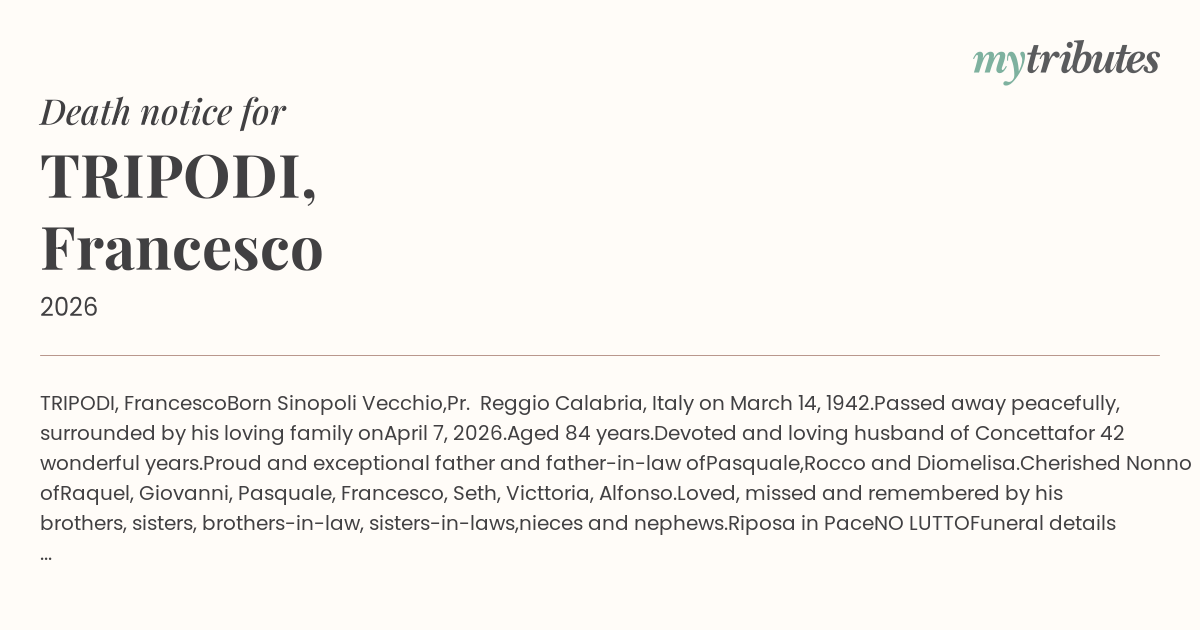 mytributes

Death notice for

TRIPODI, Francesco

2026

TRIPODI, FrancescoBorn Sinopoli Vecchio,Pr.  Reggio Calabria, Italy on March 14, 1942.Passed away peacefully, surrounded by his loving family onApril 7, 2026.Aged 84 years.Devoted and loving husband of Concettafor 42 wonderful years.Proud and exceptional father and father-in-law ofPasquale,Rocco and Diomelisa.Cherished Nonno ofRaquel, Giovanni, Pasquale, Francesco, Seth, Victtoria, Alfonso.Loved, missed and remembered by his brothers, sisters, brothers-in-law, sisters-in-laws,nieces and nephews.Riposa in PaceNO LUTTOFuneral details ...